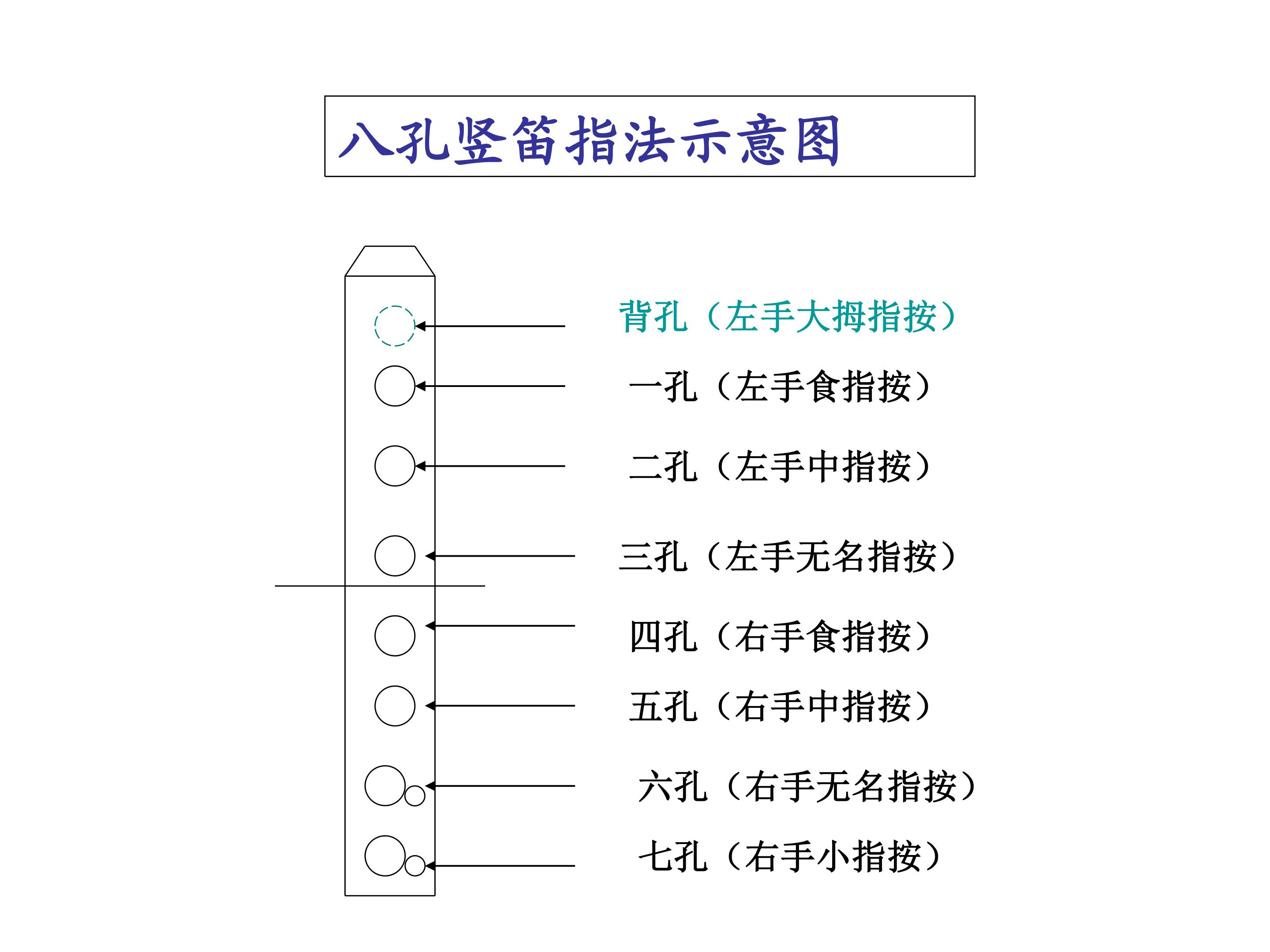 八孔竖笛指法示意图

背孔（左手大拇指按）

一孔（左手食指按）

二孔（左手中指按）

三孔（左手无名指按）

四孔（右手食指按）

五孔（右手中指按）

六孔（右手无名指按）

七孔（右手小指按）